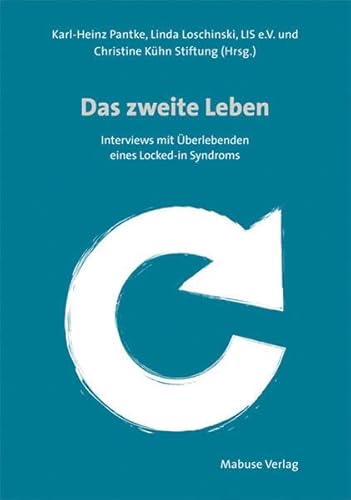 Karl-Heinz Pantke, Linda Loschinski, LIS e.V. und Christine Kühn Stiftung (Hrsg.)

Das zweite Leben

Interviews mit Überlebenden eines Locked-in Syndroms

Mabuse Verlag